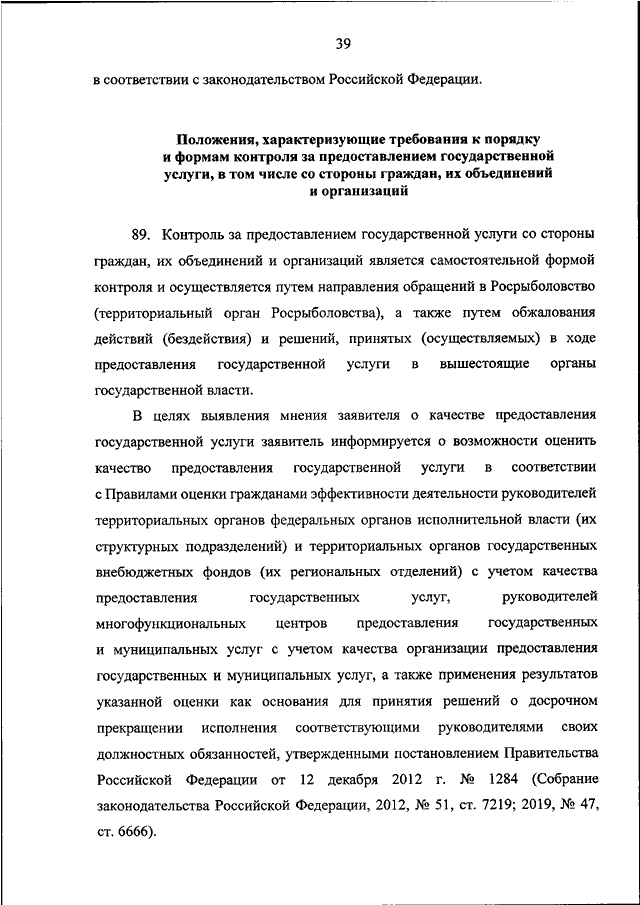 39

в соответствии с законодательством Российской Федерации.

Положения, характеризующие требования к порядку и формам контроля за предоставлением государственной услуги, в том числе со стороны граждан, их объединений и организаций

89. Контроль за предоставлением государственной услуги со стороны граждан, их объединений и организаций является самостоятельной формой контроля и осуществляется путем направления обращений в Росрыболовство (территориальный орган Росрыболовства), а также путем обжалования действий (бездействия) и решений, принятых (осуществляемых) в ходе предоставления государственной услуги в вышестоящие органы государственной власти.

В целях выявления мнения заявителя о качестве предоставления государственной услуги заявитель информируется о возможности оценить качество предоставления государственной услуги в соответствии с Правилами оценки гражданами эффективности деятельности руководителей территориальных органов федеральных органов исполнительной власти (их структурных подразделений) и территориальных органов государственных внебюджетных фондов (их региональных отделений) с учетом качества предоставления государственных услуг, руководителей многофункциональных центров предоставления государственных и муниципальных услуг с учетом качества организации предоставления государственных и муниципальных услуг, а также применения результатов указанной оценки как основания для принятия решений о досрочном прекращении исполнения соответствующими руководителями своих должностных обязанностей, утвержденными постановлением Правительства Российской Федерации от 12 декабря 2012 г. № 1284 (Собрание законодательства Российской Федерации, 2012, № 51, ст. 7219; 2019, № 47, ст. 6666).